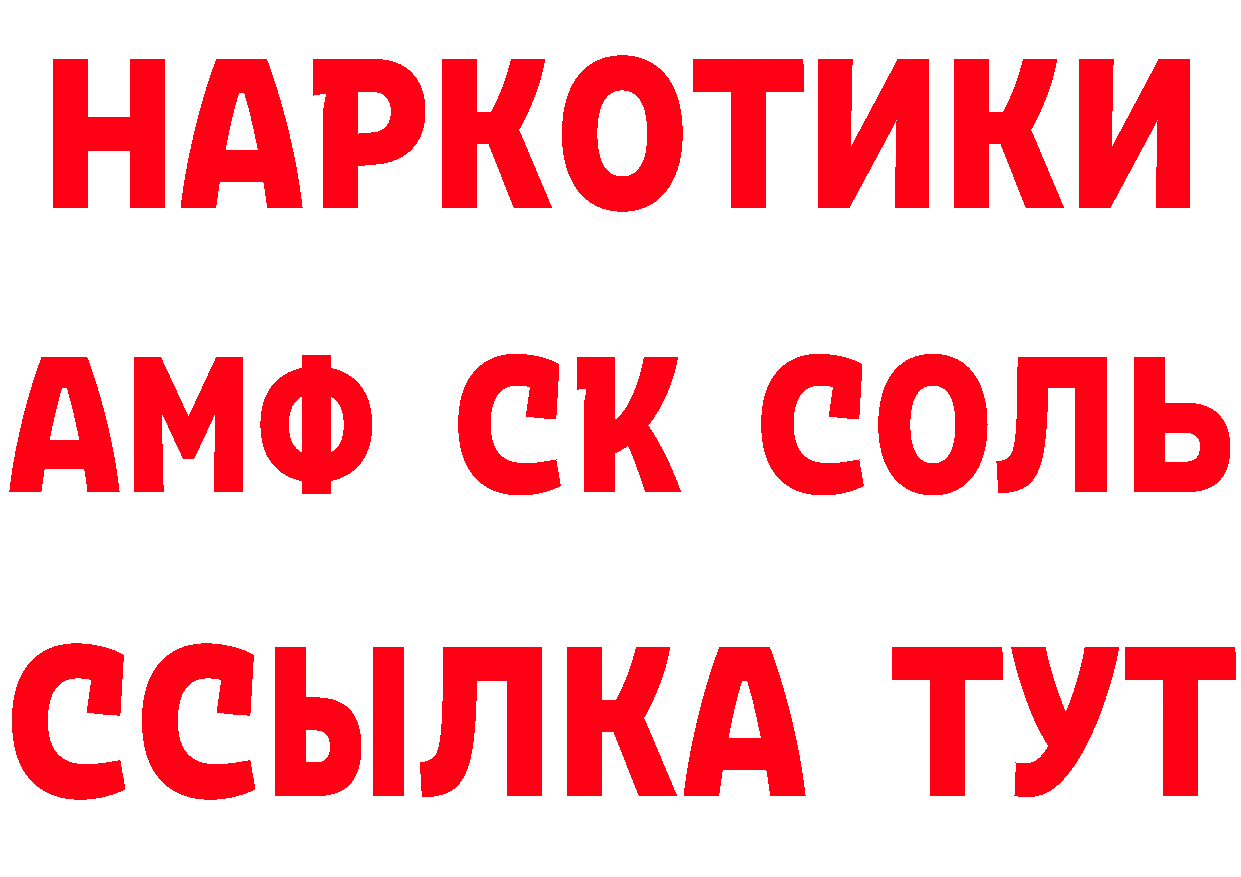 НАРКОТИКИ

АМФ СК СОЛЬ

ССЫЛКА ТУТ